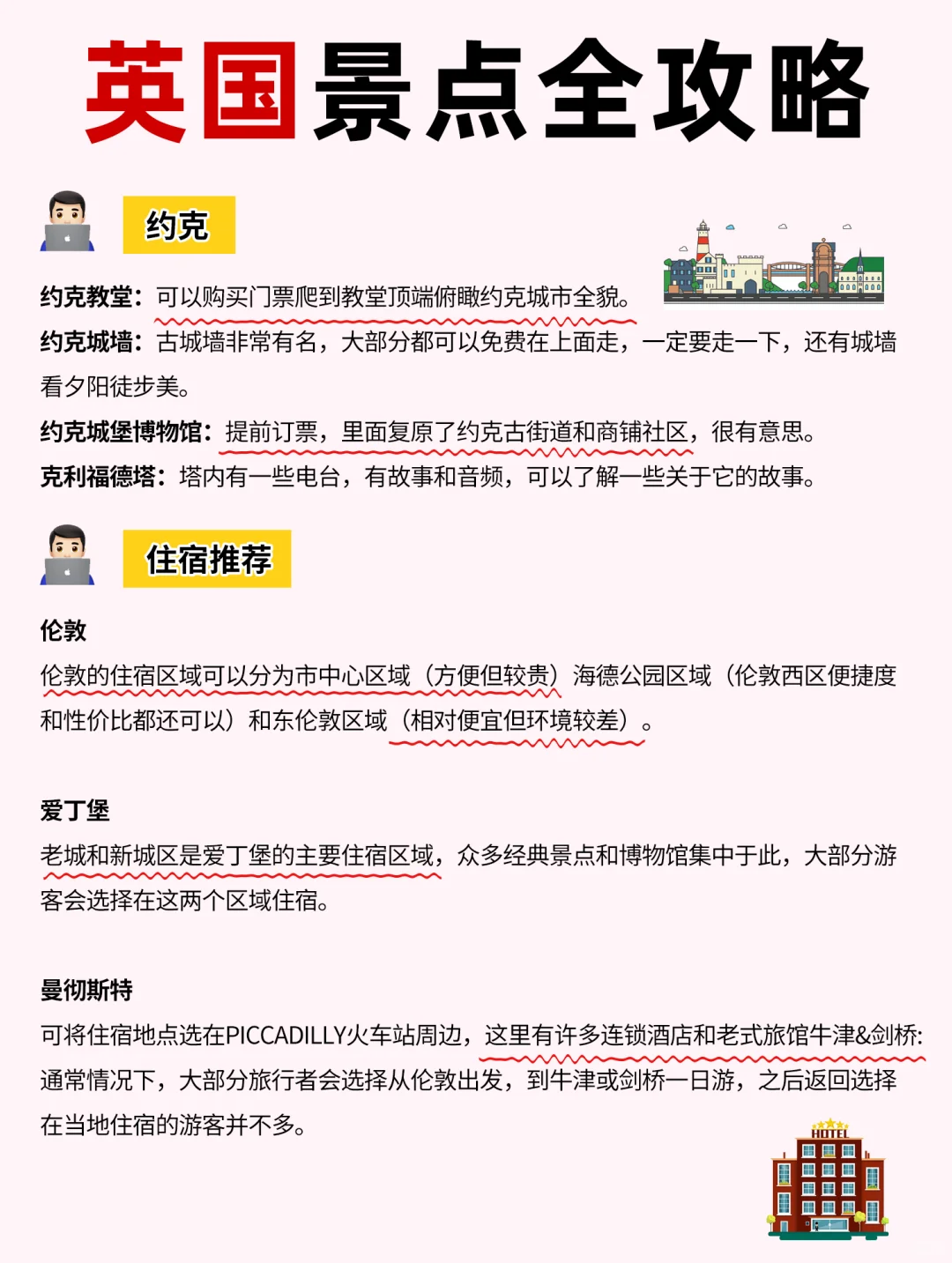 英国景点全攻略

约克

约克教堂：可以购买门票爬到教堂顶端俯瞰约克城市全貌。

约克城墙：古城墙非常有名，大部分都可以免费在上面走，一定要走一下，还有城墙看夕阳徒步美。

约克城堡博物馆：提前订票，里面复原了约克古街道和商铺社区，很有意思。

克利福德塔：塔内有一些电台，有故事和音频，可以了解一些关于它的故事。

住宿推荐

伦敦

伦敦的住宿区域可以分为市中心区域（方便但较贵）海德公园区域（伦敦西区便捷度和性价比都还可以）和东伦敦区域（相对便宜但环境较差）。

爱丁堡

老城和新城区是爱丁堡的主要住宿区域，众多经典景点和博物馆集中于此，大部分游客会选择在这两个区域住宿。

曼彻斯特

可将住宿地点选在PICCADILLY火车站周边，这里有许多连锁酒店和老式旅馆牛津&剑桥:通常情况下，大部分旅行者会选择从伦敦出发，到牛津或剑桥一日游，之后返回选择在当地住宿的游客并不多。

HOTEL